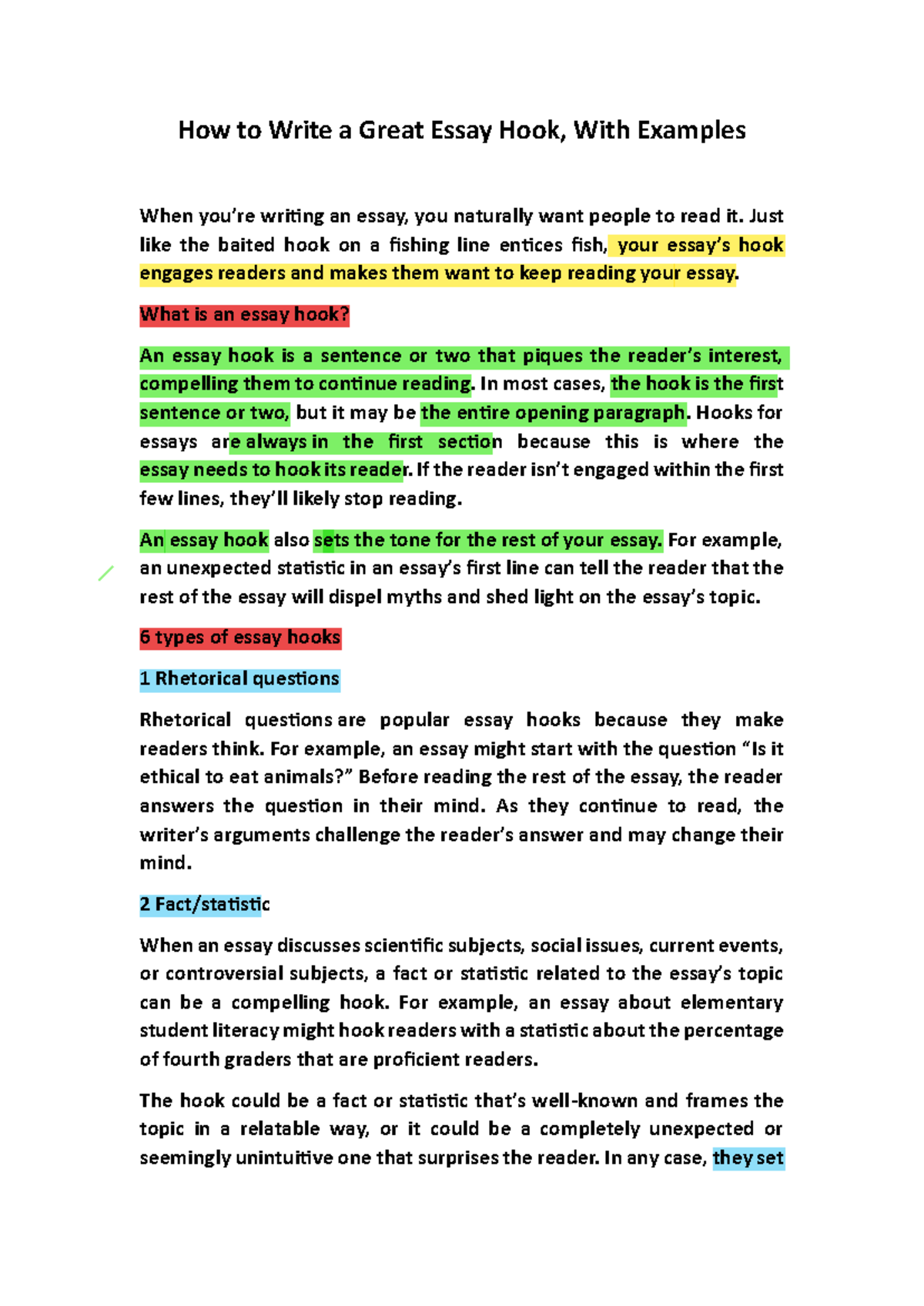 How to Write a Great Essay Hook, With Examples

When you're writing an essay, you naturally want people to read it. Just like the baited hook on a fishing line entices fish, your essay's hook engages readers and makes them want to keep reading your essay.

What is an essay hook?

An essay hook is a sentence or two that piques the reader's interest, compelling them to continue reading. In most cases, the hook is the first sentence or two, but it may be the entire opening paragraph. Hooks for essays are always in the first section because this is where the essay needs to hook its reader. If the reader isn't engaged within the first few lines, they'll likely stop reading.

An essay hook also sets the tone for the rest of your essay. For example, an unexpected statistic in an essay's first line can tell the reader that the rest of the essay will dispel myths and shed light on the essay's topic.

6 types of essay hooks

1 Rhetorical questions

Rhetorical questions are popular essay hooks because they make readers think. For example, an essay might start with the question "Is it ethical to eat animals?" Before reading the rest of the essay, the reader answers the question in their mind. As they continue to read, the writer's arguments challenge the reader's answer and may change their mind.

2 Fact/statistic

When an essay discusses scientific subjects, social issues, current events, or controversial subjects, a fact or statistic related to the essay's topic can be a compelling hook. For example, an essay about elementary student literacy might hook readers with a statistic about the percentage of fourth graders that are proficient readers.

The hook could be a fact or statistic that's well-known and frames the topic in a relatable way, or it could be a completely unexpected or seemingly unintuitive one that surprises the reader. In any case, they set